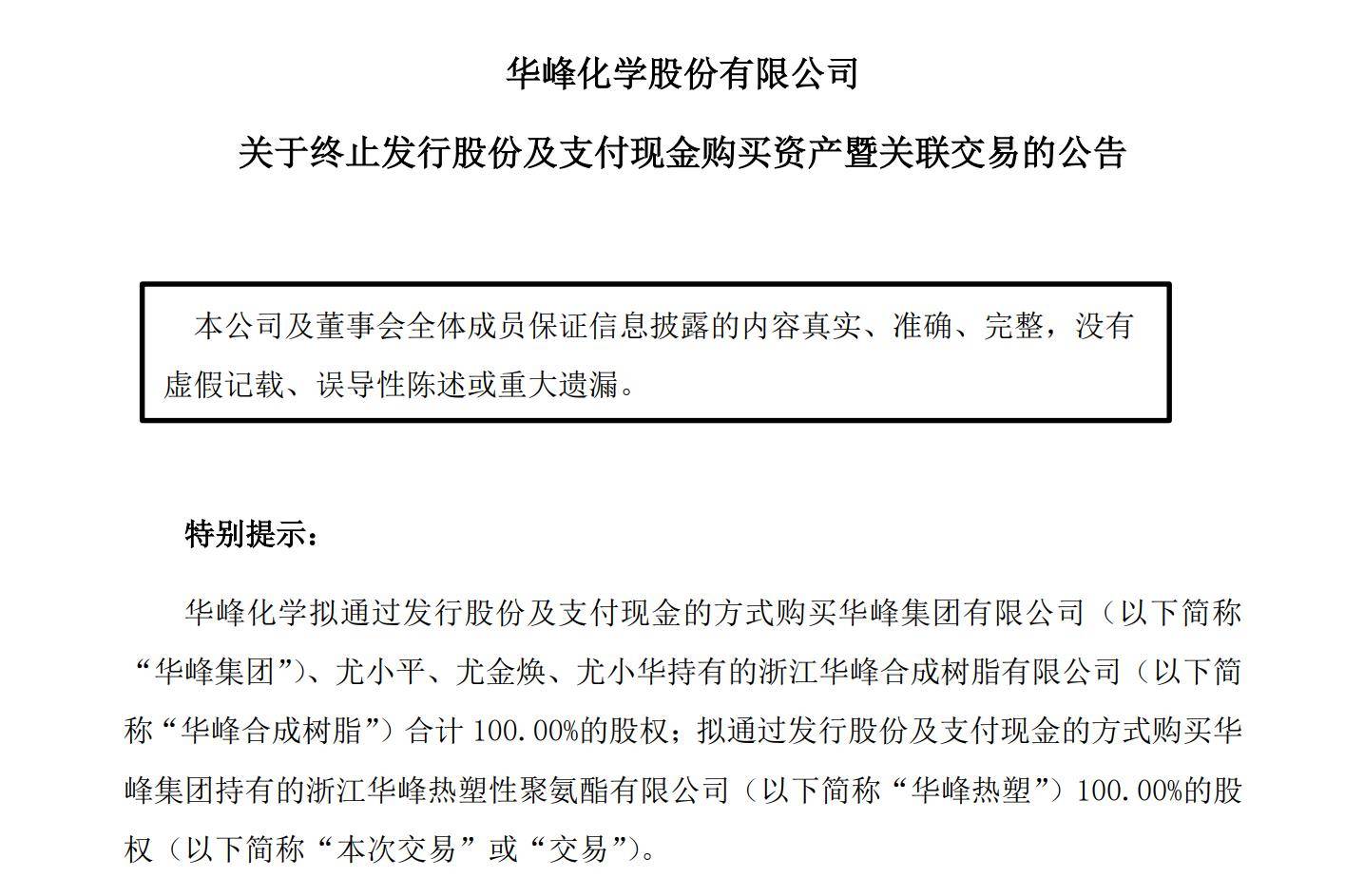 华峰化学股份有限公司

关于终止发行股份及支付现金购买资产暨关联交易的公告

本公司及董事会全体成员保证信息披露的内容真实、准确、完整，没有虚假记载、误导性陈述或重大遗漏。

特别提示：

华峰化学拟通过发行股份及支付现金的方式购买华峰集团有限公司（以下简称“华峰集团”）、尤小平、尤金焕、尤小华持有的浙江华峰合成树脂有限公司（以下简称“华峰合成树脂”）合计 100.00%的股权；拟通过发行股份及支付现金的方式购买华峰集团持有的浙江华峰热塑性聚氨酯有限公司（以下简称“华峰热塑”）100.00%的股权（以下简称“本次交易”或“交易”）。